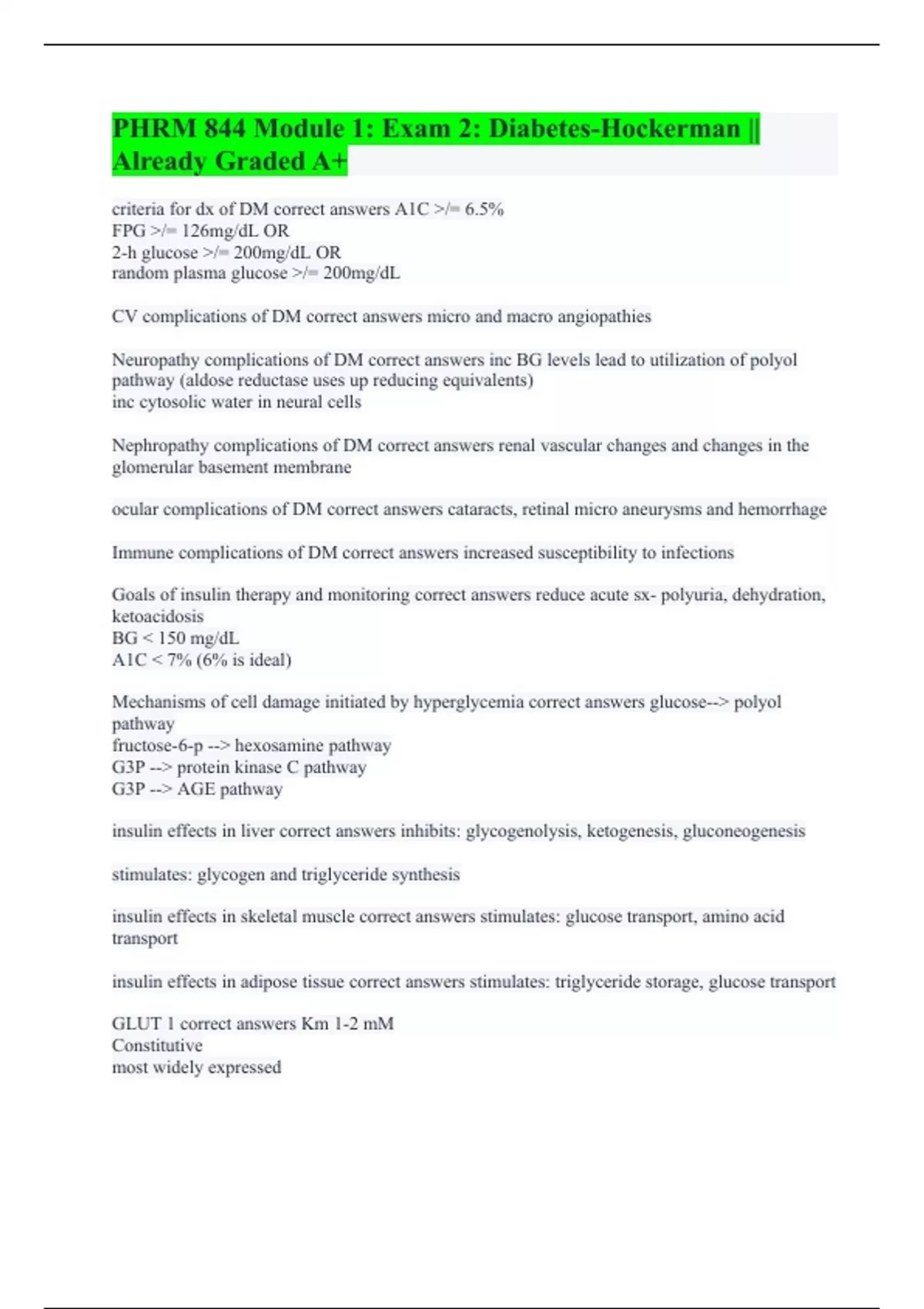 PHRM 844 Module 1: Exam 2: Diabetes-Hockerman || Already Graded A+

criteria for dx of DM correct answers A1C >/= 6.5%
FPG >/= 126mg/dL OR
2-h glucose >/= 200mg/dL OR
random plasma glucose >/= 200mg/dL

CV complications of DM correct answers micro and macro angiopathies

Neuropathy complications of DM correct answers inc BG levels lead to utilization of polyol pathway (aldose reductase uses up reducing equivalents)
inc cytosolic water in neural cells

Nephropathy complications of DM correct answers renal vascular changes and changes in the glomerular basement membrane

ocular complications of DM correct answers cataracts, retinal micro aneurysms and hemorrhage

Immune complications of DM correct answers increased susceptibility to infections

Goals of insulin therapy and monitoring correct answers reduce acute sx- polyuria, dehydration, ketoacidosis
BG < 150 mg/dL
A1C < 7% (6% is ideal)

Mechanisms of cell damage initiated by hyperglycemia correct answers glucose--> polyol pathway
fructose-6-p --> hexosamine pathway
G3P --> protein kinase C pathway
G3P --> AGE pathway

insulin effects in liver correct answers inhibits: glycogenolysis, ketogenesis, gluconeogenesis

stimulates: glycogen and triglyceride synthesis

insulin effects in skeletal muscle correct answers stimulates: glucose transport, amino acid transport

insulin effects in adipose tissue correct answers stimulates: triglyceride storage, glucose transport

GLUT 1 correct answers Km 1-2 mM
Constitutive
most widely expressed